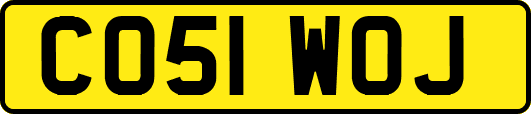 CO51 WOJ